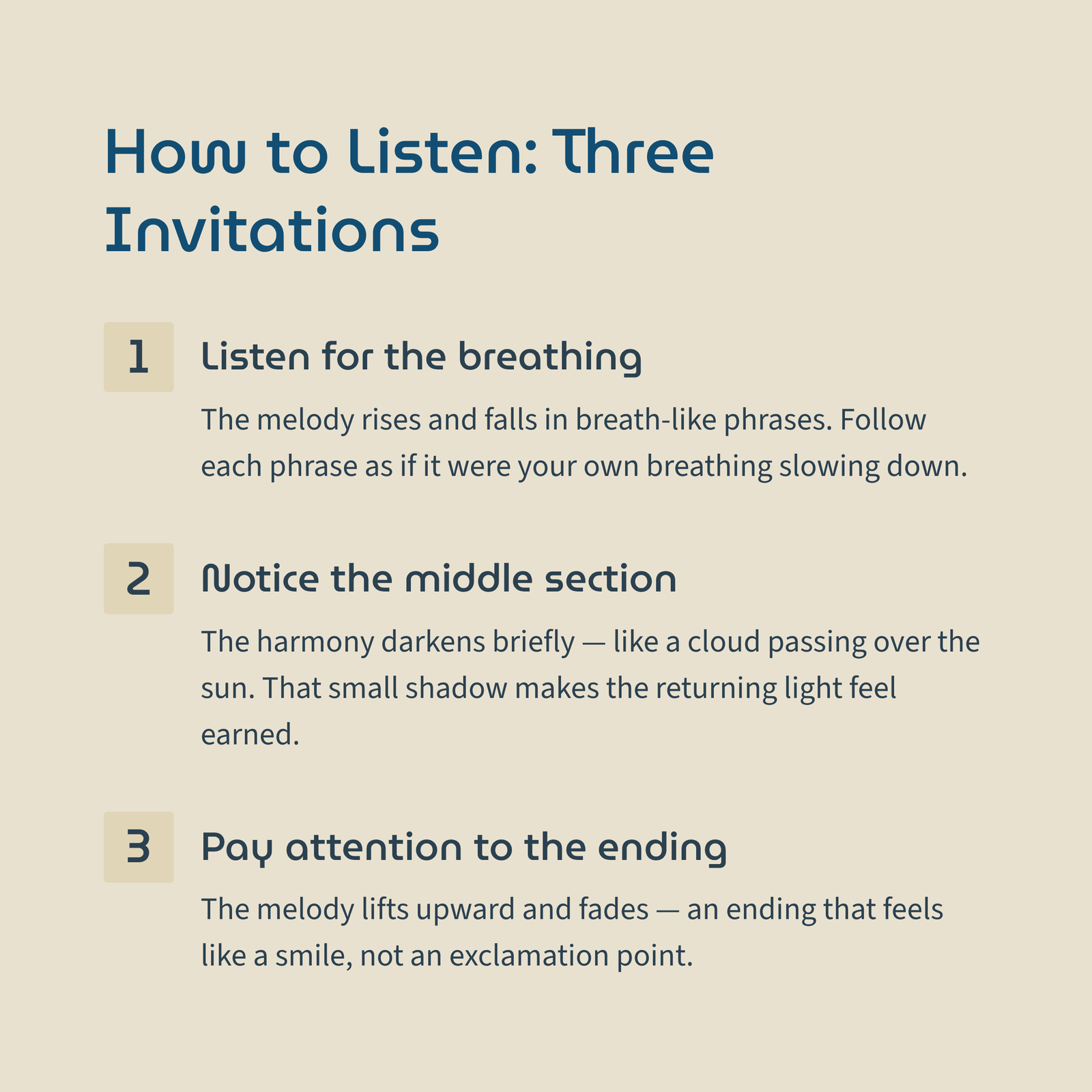 How to Listen: Three Invitations

1

Listen for the breathing

The melody rises and falls in breath-like phrases. Follow each phrase as if it were your own breathing slowing down.

2

Notice the middle section

The harmony darkens briefly — like a cloud passing over the sun. That small shadow makes the returning light feel earned.

3

Pay attention to the ending

The melody lifts upward and fades — an ending that feels like a smile, not an exclamation point.